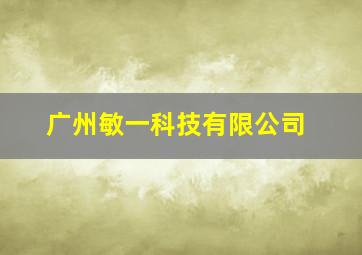 广州敏一科技有限公司